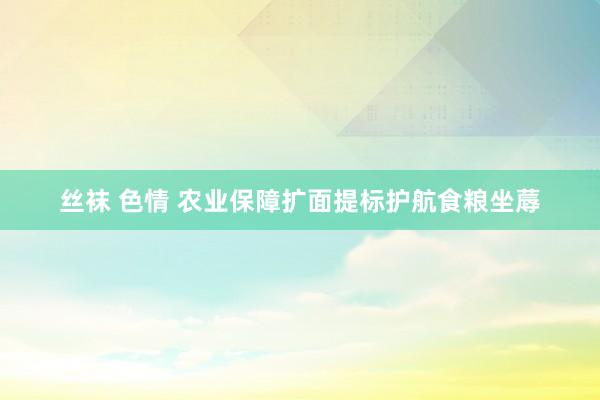 丝袜 色情 农业保障扩面提标护航食粮坐蓐